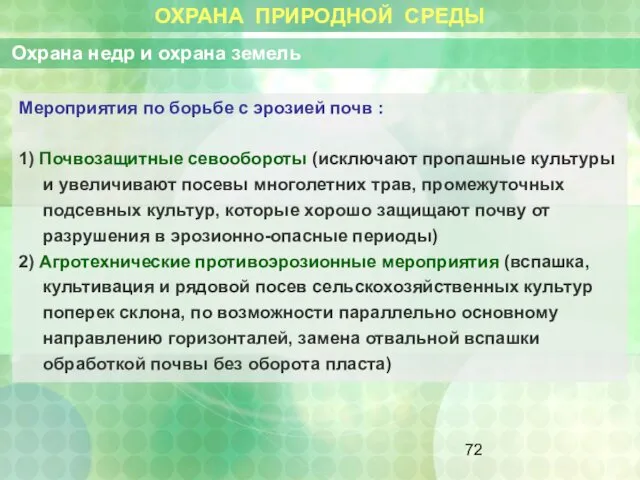 ОХРАНА ПРИРОДНОЙ СРЕДЫ

Охрана недр и охрана земель

Мероприятия по борьбе с эрозией почв :

1) Почвозащитные севообороты (исключают пропашные культуры и увеличивают посевы многолетних трав, промежуточных подсевных культур, которые хорошо защищают почву от разрушения в эрозионно-опасные периоды)
2) Агротехнические противоэрозионные мероприятия (вспашка, культивация и рядовой посев сельскохозяйственных культур поперек склона, по возможности параллельно основному направлению горизонталей, замена отвальной вспашки обработкой почвы без оборота пласта)

72